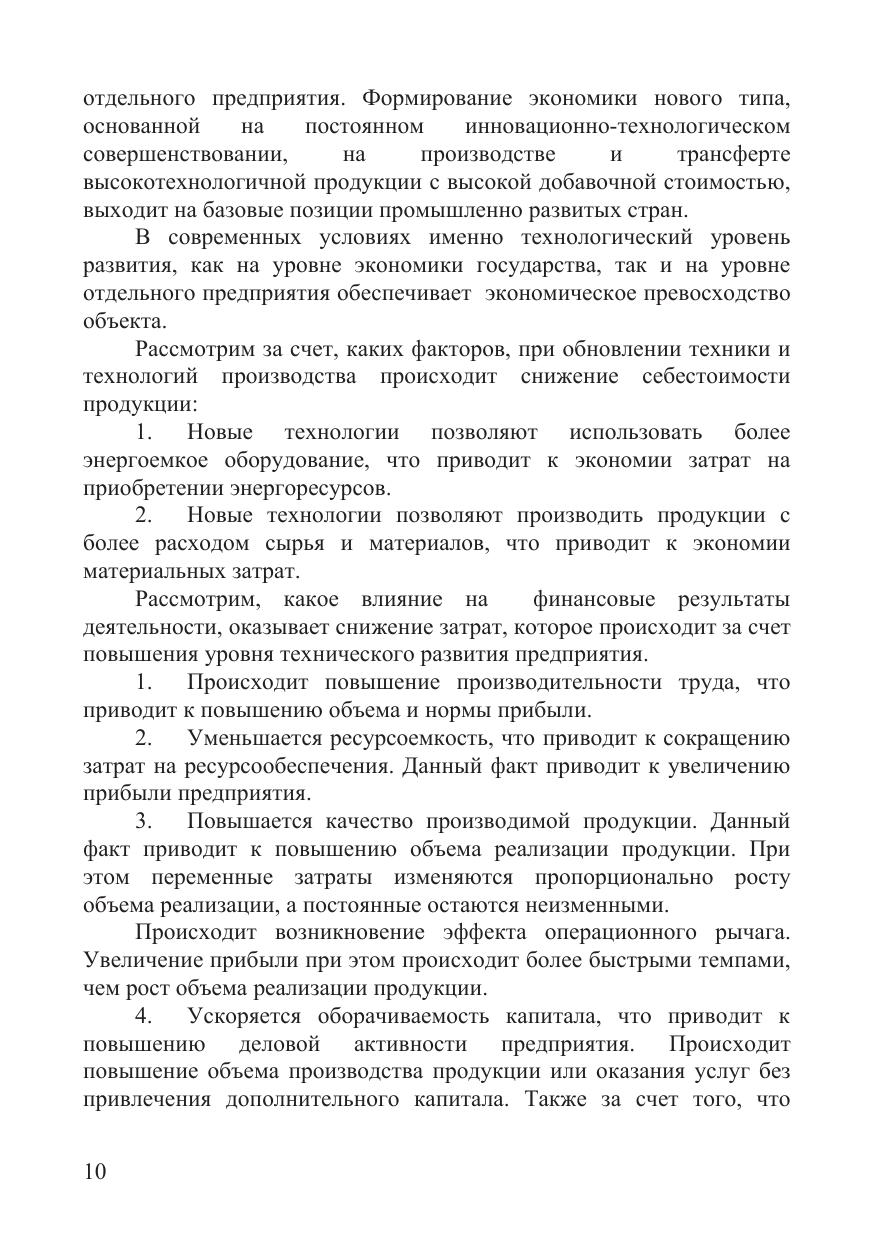 отдельного предприятия. Формирование экономики нового типа, основанной на постоянном инновационно-технологическом совершенствовании, на производстве и трансферте высокотехнологичной продукции с высокой добавочной стоимостью, выходит на базовые позиции промышленно развитых стран.

В современных условиях именно технологический уровень развития, как на уровне экономики государства, так и на уровне отдельного предприятия обеспечивает экономическое превосходство объекта.

Рассмотрим за счет, каких факторов, при обновлении техники и технологий производства происходит снижение себестоимости продукции:

1. Новые технологии позволяют использовать более энергоемкое оборудование, что приводит к экономии затрат на приобретении энергоресурсов.

2. Новые технологии позволяют производить продукции с более расходом сырья и материалов, что приводит к экономии материальных затрат.

Рассмотрим, какое влияние на финансовые результаты деятельности, оказывает снижение затрат, которое происходит за счет повышения уровня технического развития предприятия.

1. Происходит повышение производительности труда, что приводит к повышению объема и нормы прибыли.

2. Уменьшается ресурсоемкость, что приводит к сокращению затрат на ресурсообеспечения. Данный факт приводит к увеличению прибыли предприятия.

3. Повышается качество производимой продукции. Данный факт приводит к повышению объема реализации продукции. При этом переменные затраты изменяются пропорционально росту объема реализации, а постоянные остаются неизменными.

Происходит возникновение эффекта операционного рычага. Увеличение прибыли при этом происходит более быстрыми темпами, чем рост объема реализации продукции.

4. Ускоряется оборачиваемость капитала, что приводит к повышению деловой активности предприятия. Происходит повышение объема производства продукции или оказания услуг без привлечения дополнительного капитала. Также за счет того, что

10